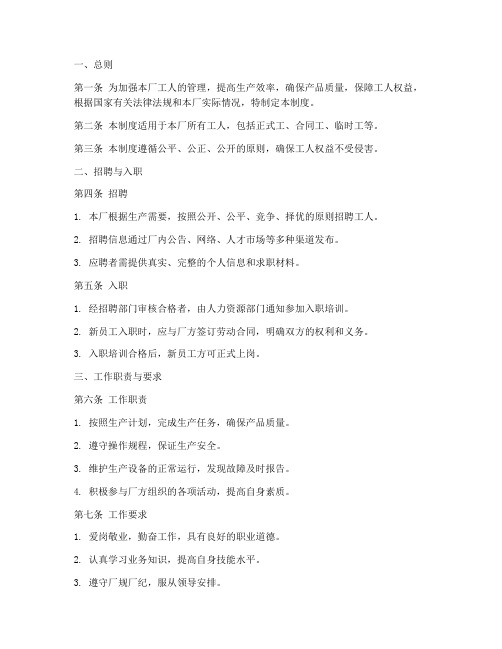 一、总则

第一条 为加强本厂工人的管理，提高生产效率，确保产品质量，保障工人权益，根据国家有关法律法规和本厂实际情况，特制定本制度。

第二条 本制度适用于本厂所有工人，包括正式工、合同工、临时工等。

第三条 本制度遵循公平、公正、公开的原则，确保工人权益不受侵害。

二、招聘与入职

第四条 招聘

1. 本厂根据生产需要，按照公开、公平、竞争、择优的原则招聘工人。

2. 招聘信息通过厂内公告、网络、人才市场等多种渠道发布。

3. 应聘者需提供真实、完整的个人信息和求职材料。

第五条 入职

1. 经招聘部门审核合格者，由人力资源部门通知参加入职培训。

2. 新员工入职时，应与厂方签订劳动合同，明确双方的权利和义务。

3. 入职培训合格后，新员工方可正式上岗。

三、工作职责与要求

第六条 工作职责

1. 按照生产计划，完成生产任务，确保产品质量。

2. 遵守操作规程，保证生产安全。

3. 维护生产设备的正常运行，发现故障及时报告。

4. 积极参与厂方组织的各项活动，提高自身素质。

第七条 工作要求

1. 爱岗敬业，勤奋工作，具有良好的职业道德。

2. 认真学习业务知识，提高自身技能水平。

3. 遵守厂规厂纪，服从领导安排。